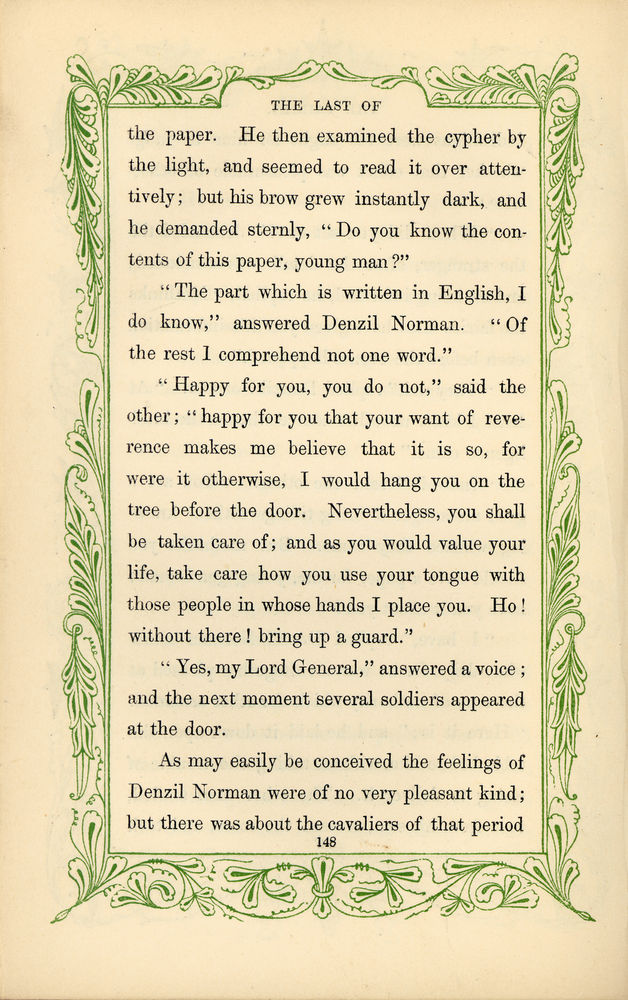 THE LAST OF

the paper. He then examined the cypher by the light, and seemed to read it over attentively; but his brow grew instantly dark, and he demanded sternly, "Do you know the contents of this paper, young man?"

"The part which is written in English, I do know," answered Denzil Norman. "Of the rest I comprehend not one word."

"Happy for you, you do not," said the other; "happy for you that your want of reverence makes me believe that it is so, for were it otherwise, I would hang you on the tree before the door. Nevertheless, you shall be taken care of; and as you would value your life, take care how you use your tongue with those people in whose hands I place you. Ho! without there! bring up a guard."

"Yes, my Lord General," answered a voice; and the next moment several soldiers appeared at the door.

As may easily be conceived the feelings of Denzil Norman were of no very pleasant kind; but there was about the cavaliers of that period

148